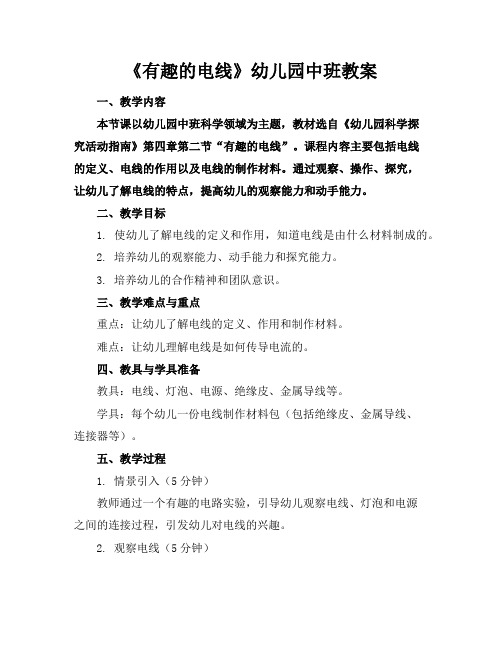 《有趣的电线》幼儿园中班教案

一、教学内容

本节课以幼儿园中班科学领域为主题，教材选自《幼儿园科学探究活动指南》第四章第二节“有趣的电线”。课程内容主要包括电线的定义、电线的作用以及电线的制作材料。通过观察、操作、探究，让幼儿了解电线的特点，提高幼儿的观察能力和动手能力。

二、教学目标

1. 使幼儿了解电线的定义和作用，知道电线是由什么材料制成的。

2. 培养幼儿的观察能力、动手能力和探究能力。

3. 培养幼儿的合作精神和团队意识。

三、教学难点与重点

重点：让幼儿了解电线的定义、作用和制作材料。

难点：让幼儿理解电线是如何传导电流的。

四、教具与学具准备

教具：电线、灯泡、电源、绝缘皮、金属导线等。

学具：每个幼儿一份电线制作材料包（包括绝缘皮、金属导线、连接器等）。

五、教学过程

1. 情景引入（5 分钟）

教师通过一个有趣的电路实验，引导幼儿观察电线、灯泡和电源之间的连接过程，引发幼儿对电线的兴趣。

2. 观察电线（5 分钟）